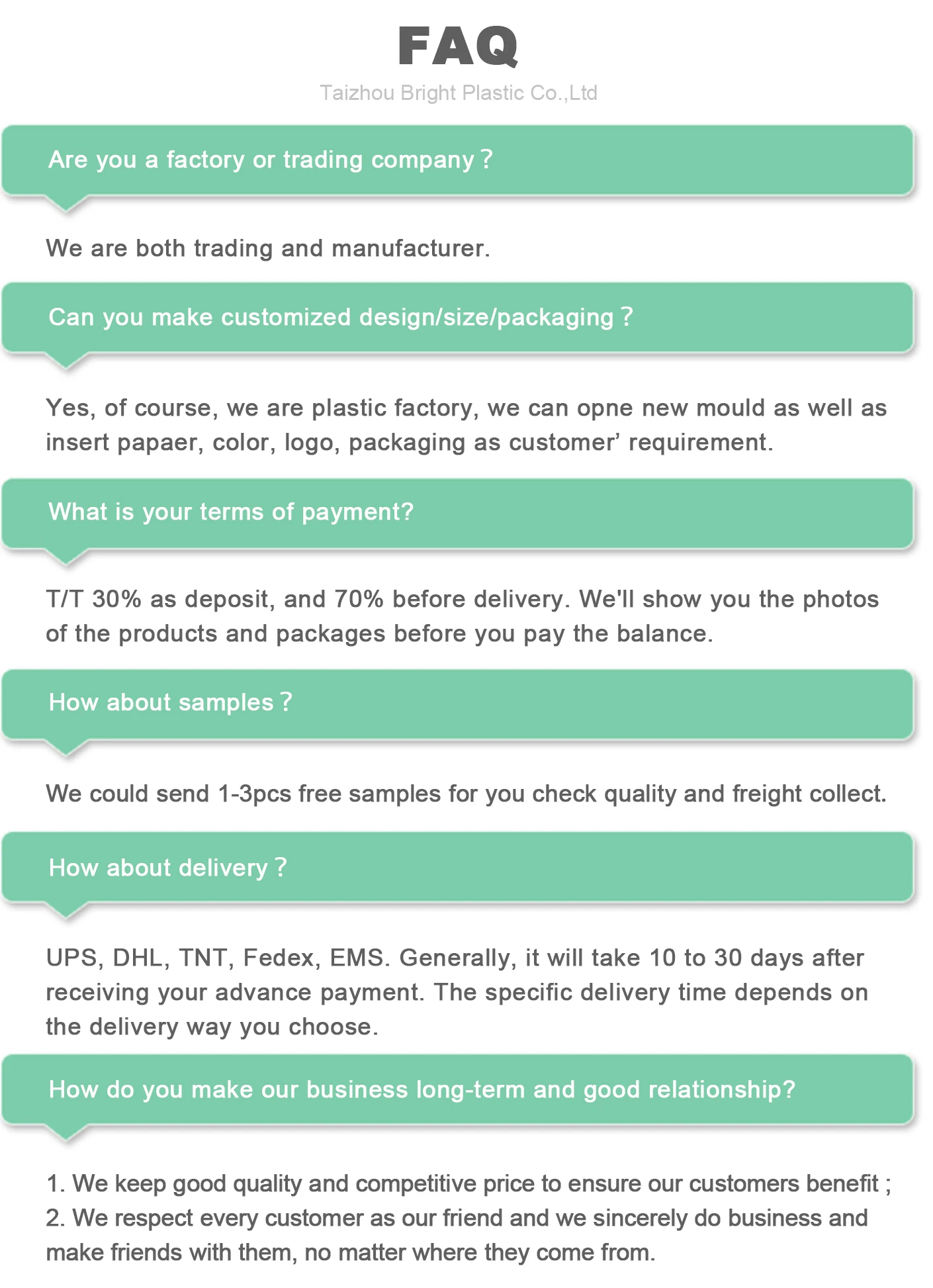 FAQ

Taizhou Bright Plastic Co.,Ltd

Are you a factory or trading company ?

We are both trading and manufacturer.

Can you make customized design/size/packaging ?

Yes, of course, we are plastic factory, we can opne new mould as well as insert papaer, color, logo, packaging as customer' requirement.

What is your terms of payment?

T/T 30% as deposit, and 70% before delivery. We'll show you the photos of the products and packages before you pay the balance.

How about samples ?

We could send 1-3pcs free samples for you check quality and freight collect.

How about delivery ?

UPS, DHL, TNT, Fedex, EMS. Generally, it will take 10 to 30 days after receiving your advance payment. The specific delivery time depends on the delivery way you choose.

How do you make our business long-term and good relationship?

1. We keep good quality and competitive price to ensure our customers benefit ;
2. We respect every customer as our friend and we sincerely do business and make friends with them, no matter where they come from.